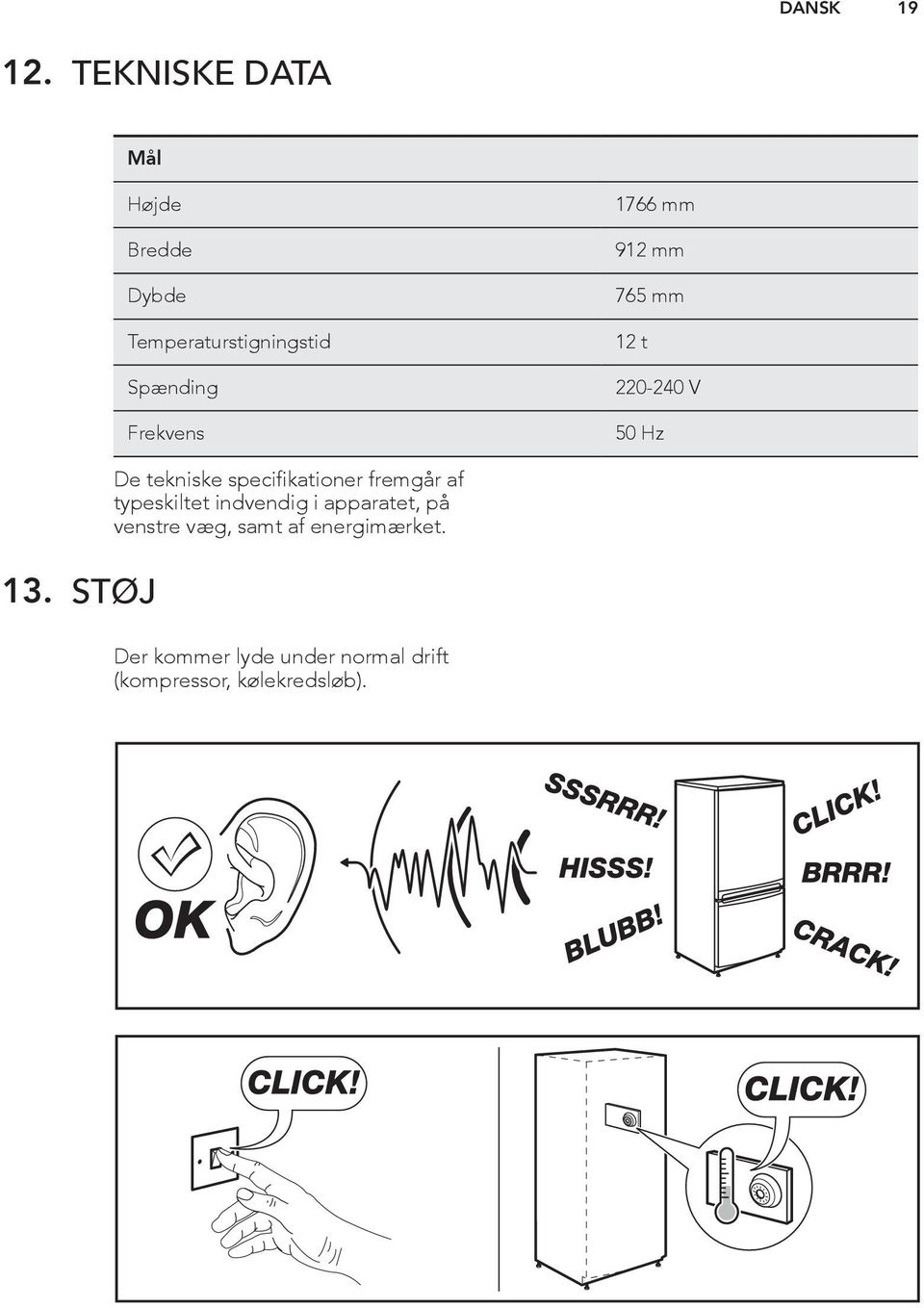 DANSK 19

12. TEKNISKE DATA

| Mål | |
|---|---|
| Højde | 1766 mm |
| Bredde | 912 mm |
| Dybde | 765 mm |
| Temperaturstigningstid | 12 t |
| Spænding | 220-240 V |
| Frekvens | 50 Hz |

De tekniske specifikationer fremgår af typeskiltet indvendig i apparatet, på venstre væg, samt af energimærket.

13. STØJ

Der kommer lyde under normal drift (kompressor, kølekredsløb).

OK

SSSRRR!

HISSS!

BLUBB!

CLICK!

BRRR!

CRACK!

CLICK!

CLICK!